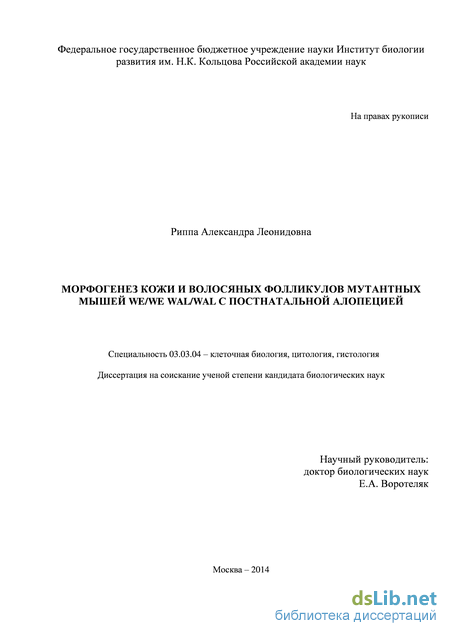 Федеральное государственное бюджетное учреждение науки Институт биологии развития им. Н.К. Кольцова Российской академии наук

На правах рукописи

Риппа Александра Леонидовна

МОРФОГЕНЕЗ КОЖИ И ВОЛОСЯНЫХ ФОЛЛИКУЛОВ МУТАНТНЫХ МЫШЕЙ WE/WE WAL/WAL С ПОСТНАТАЛЬНОЙ АЛОПЕЦИЕЙ

Специальность 03.03.04 – клеточная биология, цитология, гистология

Диссертация на соискание ученой степени кандидата биологических наук

Научный руководитель:
доктор биологических наук
Е.А. Воротеляк

Москва – 2014

dsLib.net
библиотека диссертаций